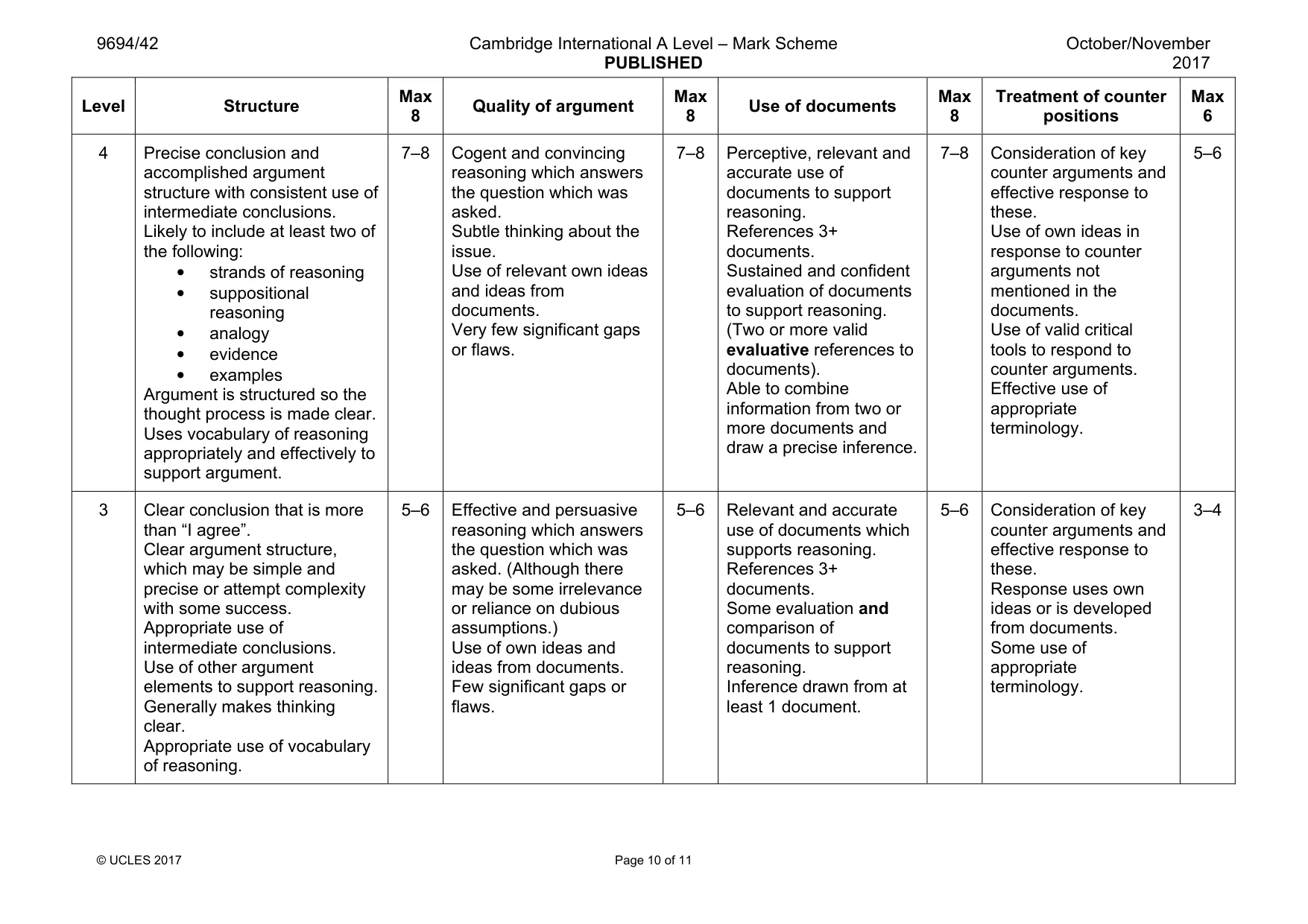 9694/42 Cambridge International A Level – Mark Scheme PUBLISHED October/November 2017

| Level | Structure | Max 8 | Quality of argument | Max 8 | Use of documents | Max 8 | Treatment of counter positions | Max 6 |
|---|---|---|---|---|---|---|---|---|
| 4 | Precise conclusion and accomplished argument structure with consistent use of intermediate conclusions. Likely to include at least two of the following: • strands of reasoning • suppositional reasoning • analogy • evidence • examples Argument is structured so the thought process is made clear. Uses vocabulary of reasoning appropriately and effectively to support argument. | 7–8 | Cogent and convincing reasoning which answers the question which was asked. Subtle thinking about the issue. Use of relevant own ideas and ideas from documents. Very few significant gaps or flaws. | 7–8 | Perceptive, relevant and accurate use of documents to support reasoning. References 3+ documents. Sustained and confident evaluation of documents to support reasoning. (Two or more valid evaluative references to documents). Able to combine information from two or more documents and draw a precise inference. | 7–8 | Consideration of key counter arguments and effective response to these. Use of own ideas in response to counter arguments not mentioned in the documents. Use of valid critical tools to respond to counter arguments. Effective use of appropriate terminology. | 5–6 |
| 3 | Clear conclusion that is more than "I agree". Clear argument structure, which may be simple and precise or attempt complexity with some success. Appropriate use of intermediate conclusions. Use of other argument elements to support reasoning. Generally makes thinking clear. Appropriate use of vocabulary of reasoning. | 5–6 | Effective and persuasive reasoning which answers the question which was asked. (Although there may be some irrelevance or reliance on dubious assumptions.) Use of own ideas and ideas from documents. Few significant gaps or flaws. | 5–6 | Relevant and accurate use of documents which supports reasoning. References 3+ documents. Some evaluation and comparison of documents to support reasoning. Inference drawn from at least 1 document. | 5–6 | Consideration of key counter arguments and effective response to these. Response uses own ideas or is developed from documents. Some use of appropriate terminology. | 3–4 |

© UCLES 2017 Page 10 of 11